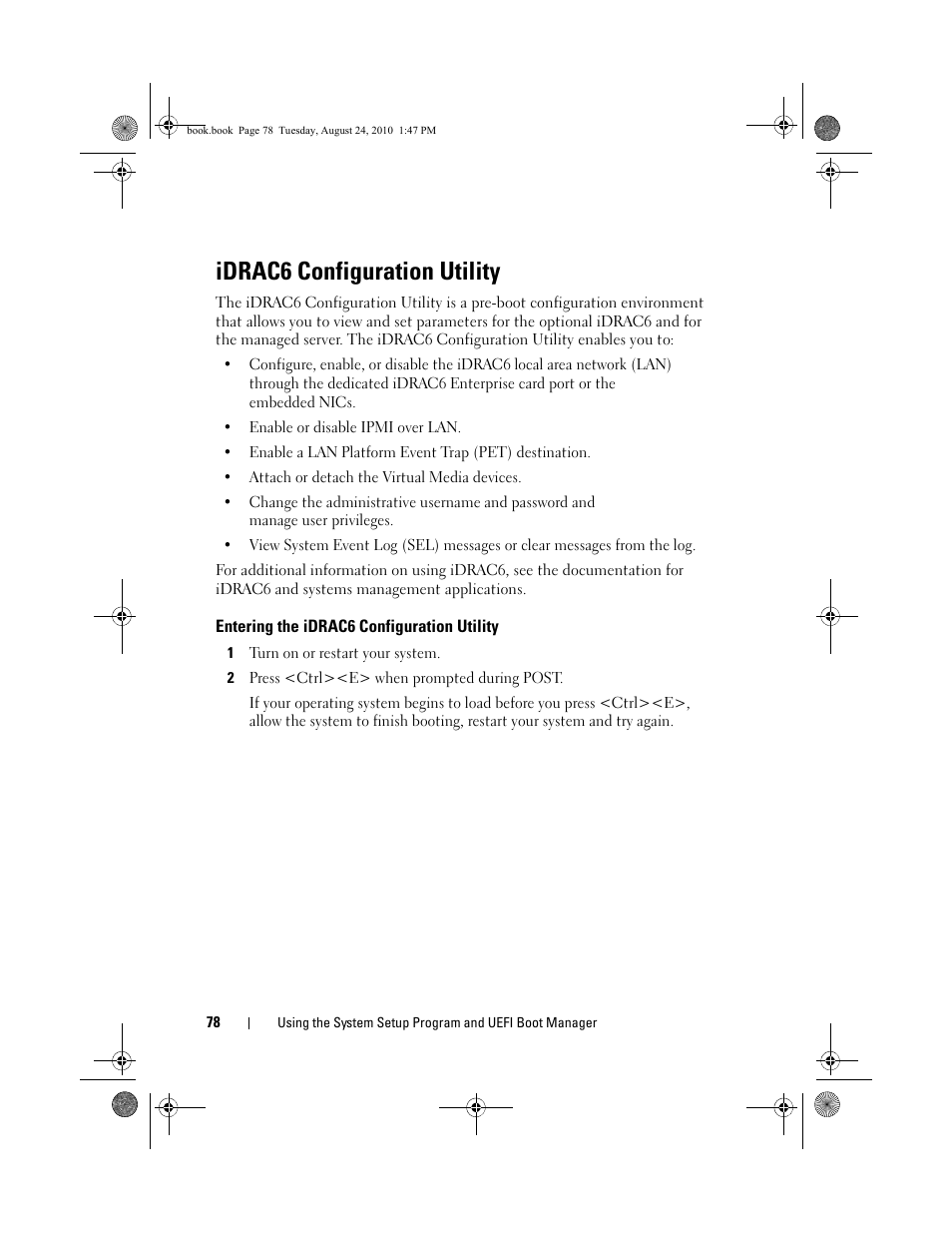 book.book Page 78 Tuesday, August 24, 2010 1:47 PM

iDRAC6 Configuration Utility

The iDRAC6 Configuration Utility is a pre-boot configuration environment that allows you to view and set parameters for the optional iDRAC6 and for the managed server. The iDRAC6 Configuration Utility enables you to:

• Configure, enable, or disable the iDRAC6 local area network (LAN) through the dedicated iDRAC6 Enterprise card port or the embedded NICs.

• Enable or disable IPMI over LAN.

• Enable a LAN Platform Event Trap (PET) destination.

• Attach or detach the Virtual Media devices.

• Change the administrative username and password and manage user privileges.

• View System Event Log (SEL) messages or clear messages from the log.

For additional information on using iDRAC6, see the documentation for iDRAC6 and systems management applications.

Entering the iDRAC6 Configuration Utility

1 Turn on or restart your system.

2 Press <Ctrl><E> when prompted during POST.

If your operating system begins to load before you press <Ctrl><E>, allow the system to finish booting, restart your system and try again.

78 | Using the System Setup Program and UEFI Boot Manager